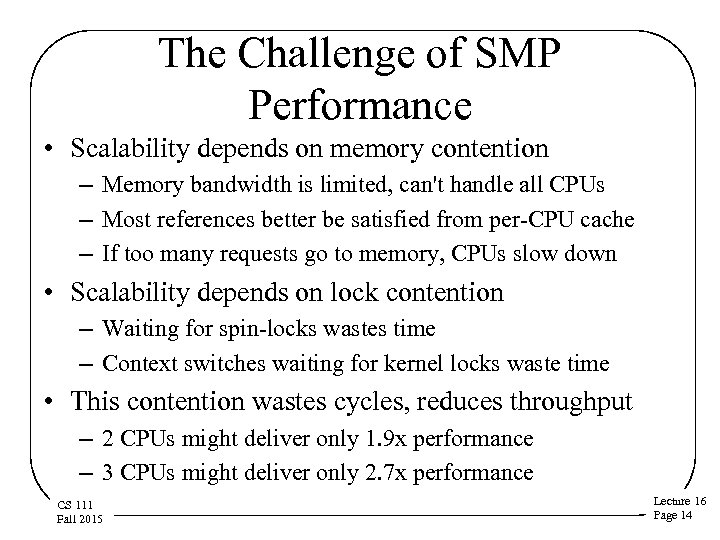 The Challenge of SMP Performance

• Scalability depends on memory contention
– Memory bandwidth is limited, can't handle all CPUs
– Most references better be satisfied from per-CPU cache
– If too many requests go to memory, CPUs slow down

• Scalability depends on lock contention
– Waiting for spin-locks wastes time
– Context switches waiting for kernel locks waste time

• This contention wastes cycles, reduces throughput
– 2 CPUs might deliver only 1.9x performance
– 3 CPUs might deliver only 2.7x performance

CS 111
Fall 2015

Lecture 16
Page 14